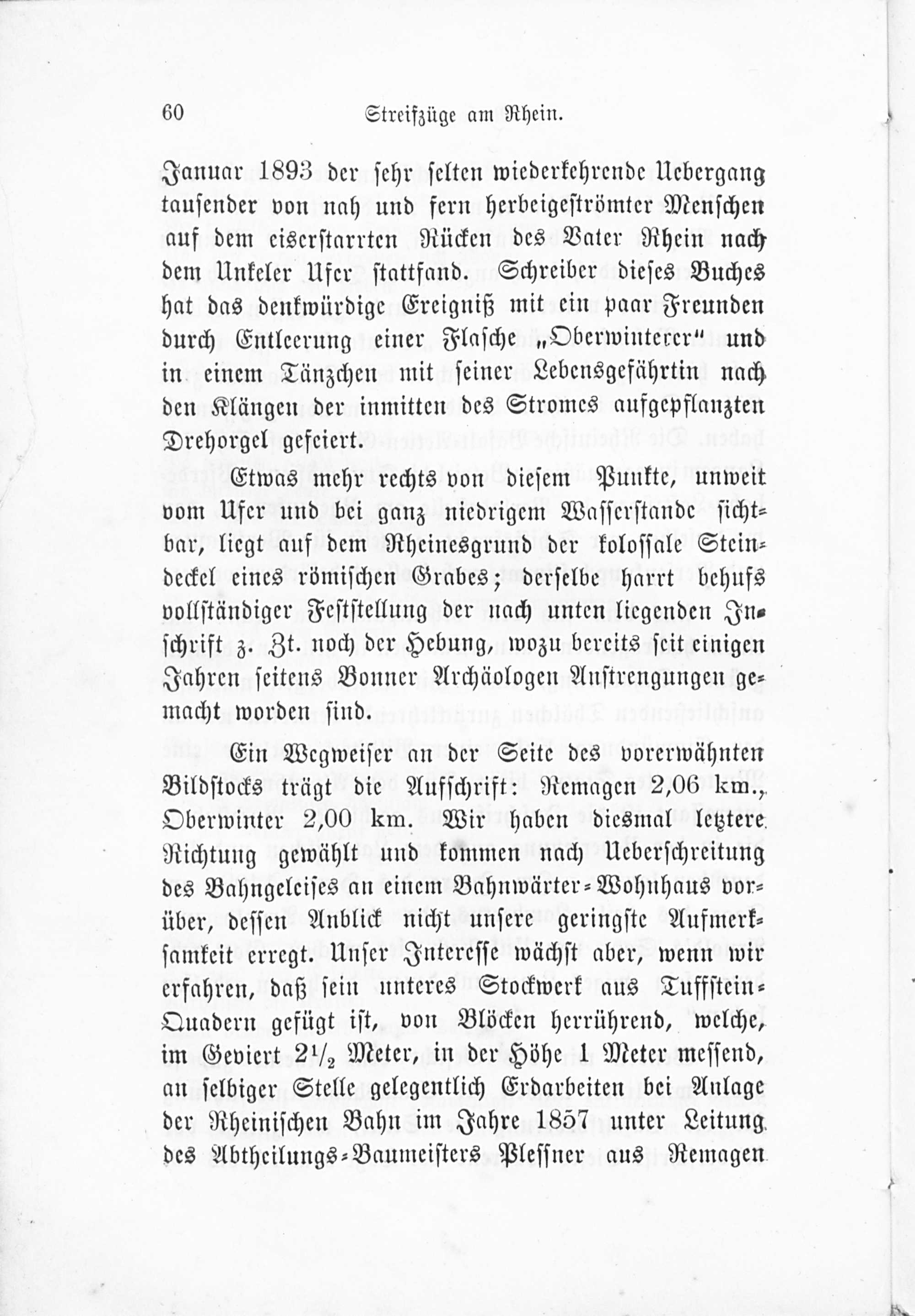 60 Streifzüge am Rhein.

Januar 1893 der sehr selten wiederkehrende Uebergang tausender von nah und fern herbeigeströmter Menschen auf dem eiserstarrten Rücken des Vater Rhein nach dem Unkeler Ufer stattfand. Schreiber dieses Buches hat das denkwürdige Ereigniß mit ein paar Freunden durch Entleerung einer Flasche „Oberwinterer" und in einem Tänzchen mit seiner Lebensgefährtin nach den Klängen der inmitten des Stromes aufgepflanzten Drehorgel gefeiert.

Etwas mehr rechts von diesem Punkte, unweit vom Ufer und bei ganz niedrigem Wasserstande sichtbar, liegt auf dem Rheinesgrund der kolossale Steindeckel eines römischen Grabes; derselbe harrt behufs vollständiger Feststellung der nach unten liegenden Inschrift z. Zt. noch der Hebung, wozu bereits seit einigen Jahren seitens Bonner Archäologen Anstrengungen gemacht worden sind.

Ein Wegweiser an der Seite des vorerwähnten Bildstocks trägt die Aufschrift: Remagen 2,06 km., Oberwinter 2,00 km. Wir haben diesmal letztere Richtung gewählt und kommen nach Ueberschreitung des Bahngeleises an einem Bahnwärter-Wohnhaus vorüber, dessen Anblick nicht unsere geringste Aufmerksamkeit erregt. Unser Interesse wächst aber, wenn wir erfahren, daß sein unteres Stockwerk aus Tuffstein-Quadern gefügt ist, von Blöcken herrührend, welche, im Geviert $2\frac{1}{2}$ Meter, in der Höhe 1 Meter messend, an selbiger Stelle gelegentlich Erdarbeiten bei Anlage der Rheinischen Bahn im Jahre 1857 unter Leitung des Abtheilungs-Baumeisters Plessner aus Remagen